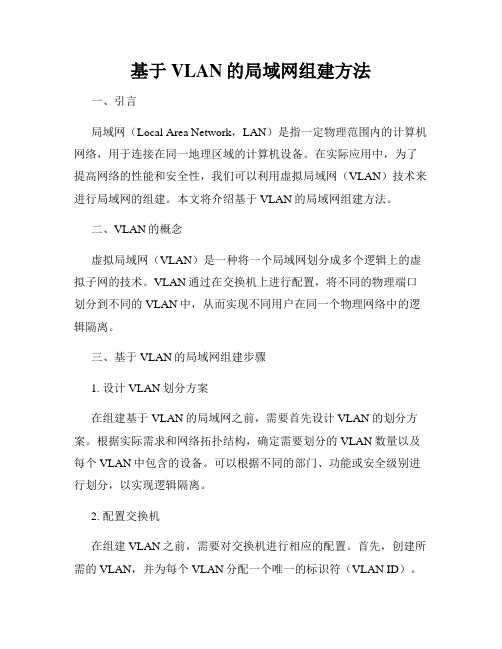 基于 VLAN 的局域网组建方法

一、引言

局域网（Local Area Network，LAN）是指一定物理范围内的计算机网络，用于连接在同一地理区域的计算机设备。在实际应用中，为了提高网络的性能和安全性，我们可以利用虚拟局域网（VLAN）技术来进行局域网的组建。本文将介绍基于 VLAN 的局域网组建方法。

二、VLAN 的概念

虚拟局域网（VLAN）是一种将一个局域网划分成多个逻辑上的虚拟子网的技术。VLAN 通过在交换机上进行配置，将不同的物理端口划分到不同的 VLAN 中，从而实现不同用户在同一个物理网络中的逻辑隔离。

三、基于 VLAN 的局域网组建步骤

1. 设计 VLAN 划分方案

在组建基于 VLAN 的局域网之前，需要首先设计 VLAN 的划分方案。根据实际需求和网络拓扑结构，确定需要划分的 VLAN 数量以及每个 VLAN 中包含的设备。可以根据不同的部门、功能或安全级别进行划分，以实现逻辑隔离。

2. 配置交换机

在组建 VLAN 之前，需要对交换机进行相应的配置。首先，创建所需的 VLAN，并为每个 VLAN 分配一个唯一的标识符（VLAN ID）。